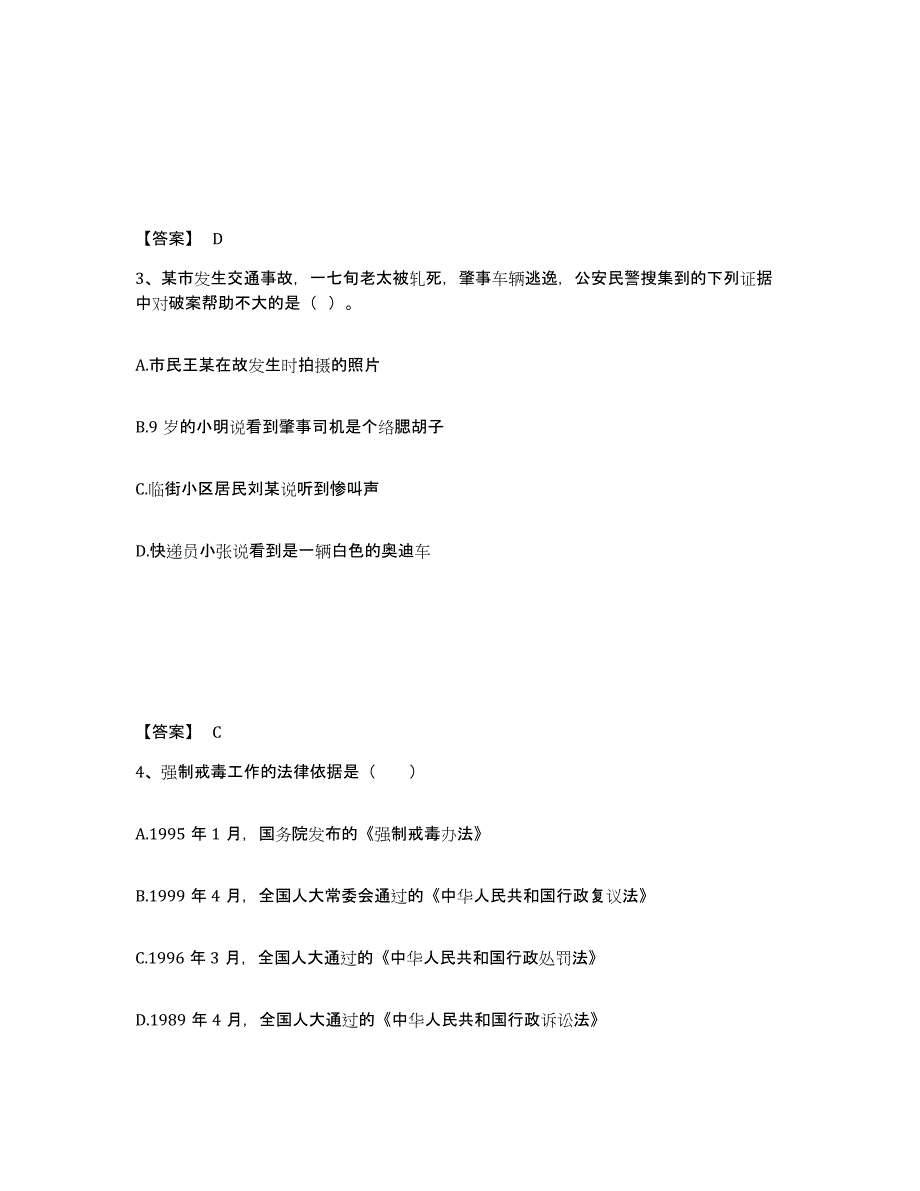 【答案】 D

3、某市发生交通事故，一七旬老太被轧死，肇事车辆逃逸，公安民警搜集到的下列证据中对破案帮助不大的是（ ）。

A.市民王某在故发生时拍摄的照片

B.9 岁的小明说看到肇事司机是个络腮胡子

C.临街小区居民刘某说听到惨叫声

D.快递员小张说看到是一辆白色的奥迪车

【答案】 C

4、强制戒毒工作的法律依据是（　　）

A.1995 年 1 月，国务院发布的《强制戒毒办法》

B.1999 年 4 月，全国人大常委会通过的《中华人民共和国行政复议法》

C.1996 年 3 月，全国人大通过的《中华人民共和国行政处罚法》

D.1989 年 4 月，全国人大通过的《中华人民共和国行政诉讼法》